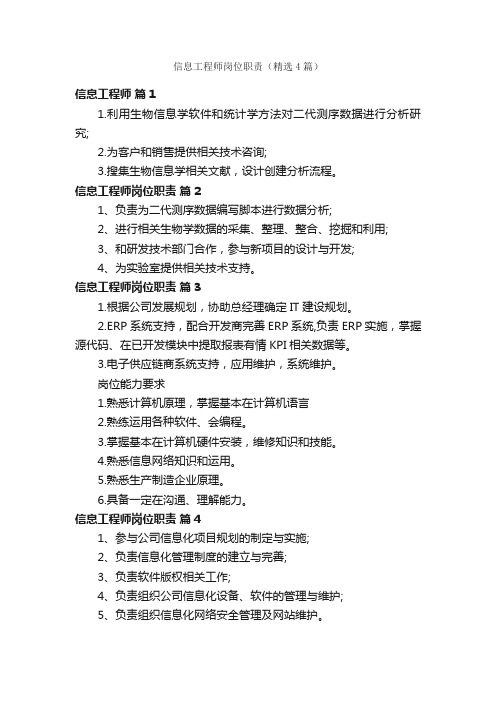 信息工程师岗位职责（精选4篇）

信息工程师 篇1

1.利用生物信息学软件和统计学方法对二代测序数据进行分析研究;

2.为客户和销售提供相关技术咨询;

3.搜集生物信息学相关文献，设计创建分析流程。

信息工程师岗位职责 篇2

1、负责为二代测序数据编写脚本进行数据分析;

2、进行相关生物学数据的采集、整理、整合、挖掘和利用;

3、和研发技术部门合作，参与新项目的设计与开发;

4、为实验室提供相关技术支持。

信息工程师岗位职责 篇3

1.根据公司发展规划，协助总经理确定IT建设规划。

2.ERP系统支持，配合开发商完善ERP系统,负责ERP实施，掌握源代码、在已开发模块中提取报表有情KPI相关数据等。

3.电子供应链商系统支持，应用维护，系统维护。

岗位能力要求

1.熟悉计算机原理，掌握基本在计算机语言

2.熟练运用各种软件、会编程。

3.掌握基本在计算机硬件安装，维修知识和技能。

4.熟悉信息网络知识和运用。

5.熟悉生产制造企业原理。

6.具备一定在沟通、理解能力。

信息工程师岗位职责 篇4

1、参与公司信息化项目规划的制定与实施;

2、负责信息化管理制度的建立与完善;

3、负责软件版权相关工作;

4、负责组织公司信息化设备、软件的管理与维护;

5、负责组织信息化网络安全管理及网站维护。